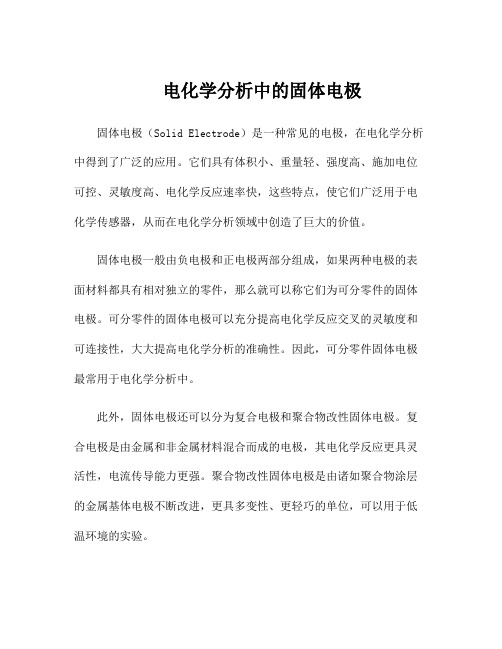 电化学分析中的固体电极

固体电极（Solid Electrode）是一种常见的电极，在电化学分析中得到了广泛的应用。它们具有体积小、重量轻、强度高、施加电位可控、灵敏度高、电化学反应速率快，这些特点，使它们广泛用于电化学传感器，从而在电化学分析领域中创造了巨大的价值。

固体电极一般由负电极和正电极两部分组成，如果两种电极的表面材料都具有相对独立的零件，那么就可以称它们为可分零件的固体电极。可分零件的固体电极可以充分提高电化学反应交叉的灵敏度和可连接性，大大提高电化学分析的准确性。因此，可分零件固体电极最常用于电化学分析中。

此外，固体电极还可以分为复合电极和聚合物改性固体电极。复合电极是由金属和非金属材料混合而成的电极，其电化学反应更具灵活性，电流传导能力更强。聚合物改性固体电极是由诸如聚合物涂层的金属基体电极不断改进，更具多变性、更轻巧的单位，可以用于低温环境的实验。